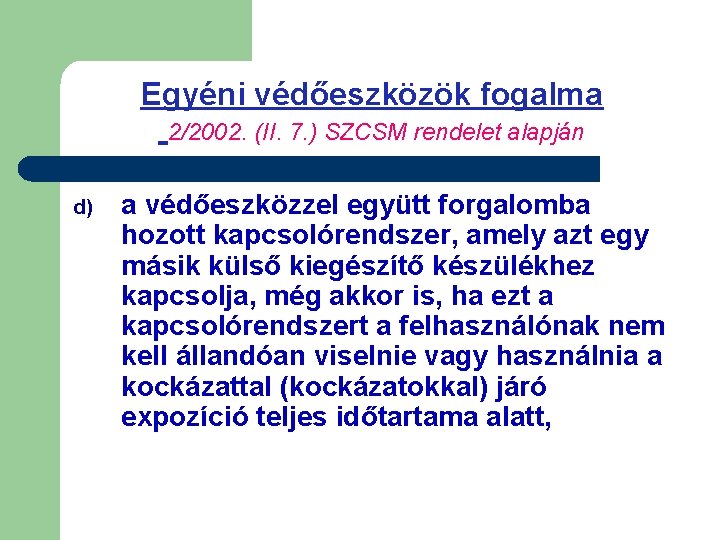 Egyéni védőeszközök fogalma
2/2002. (II. 7.) SZCSM rendelet alapján

d) a védőeszközzel együtt forgalomba hozott kapcsolórendszer, amely azt egy másik külső kiegészítő készülékhez kapcsolja, még akkor is, ha ezt a kapcsolórendszert a felhasználónak nem kell állandóan viselnie vagy használnia a kockázattal (kockázatokkal) járó expozíció teljes időtartama alatt,